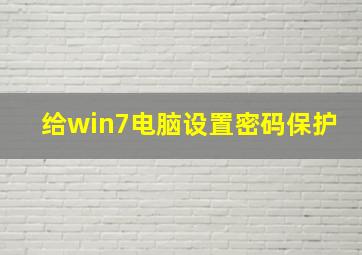 给win7电脑设置密码保护